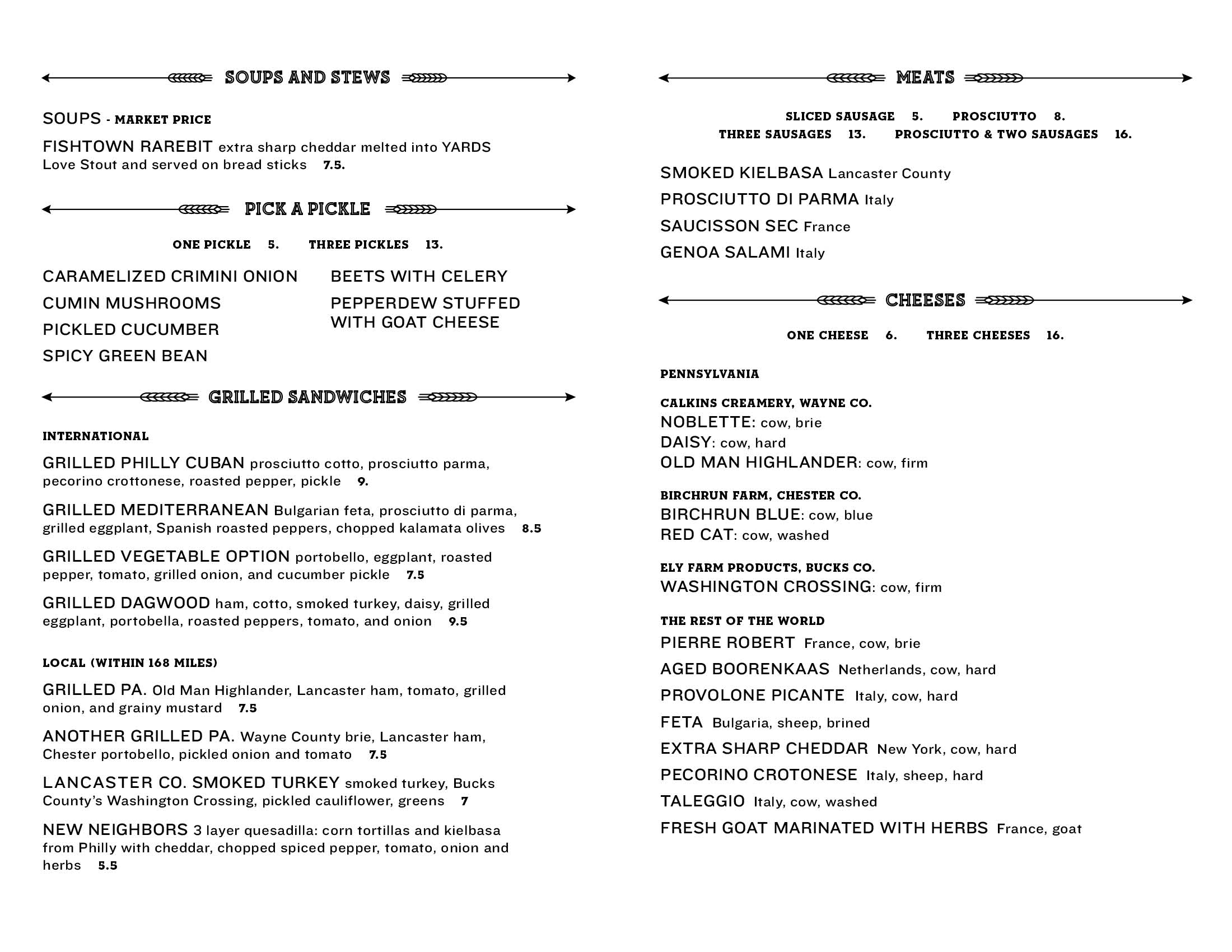 SOUPS AND STEWS

SOUPS - MARKET PRICE

FISHTOWN RAREBIT extra sharp cheddar melted into YARDS Love Stout and served on bread sticks 7.5.

PICK A PICKLE

ONE PICKLE 5. THREE PICKLES 13.

CARAMELIZED CRIMINI ONION
CUMIN MUSHROOMS
PICKLED CUCUMBER
SPICY GREEN BEAN

BEETS WITH CELERY
PEPPERDEW STUFFED WITH GOAT CHEESE

GRILLED SANDWICHES

INTERNATIONAL

GRILLED PHILLY CUBAN prosciutto cotto, prosciutto parma, pecorino crottonese, roasted pepper, pickle 9.

GRILLED MEDITERRANEAN Bulgarian feta, prosciutto di parma, grilled eggplant, Spanish roasted peppers, chopped kalamata olives 8.5

GRILLED VEGETABLE OPTION portobello, eggplant, roasted pepper, tomato, grilled onion, and cucumber pickle 7.5

GRILLED DAGWOOD ham, cotto, smoked turkey, daisy, grilled eggplant, portobella, roasted peppers, tomato, and onion 9.5

LOCAL (WITHIN 168 MILES)

GRILLED PA. Old Man Highlander, Lancaster ham, tomato, grilled onion, and grainy mustard 7.5

ANOTHER GRILLED PA. Wayne County brie, Lancaster ham, Chester portobello, pickled onion and tomato 7.5

LANCASTER CO. SMOKED TURKEY smoked turkey, Bucks County's Washington Crossing, pickled cauliflower, greens 7

NEW NEIGHBORS 3 layer quesadilla: corn tortillas and kielbasa from Philly with cheddar, chopped spiced pepper, tomato, onion and herbs 5.5

MEATS

SLICED SAUSAGE 5. PROSCIUTTO 8.
THREE SAUSAGES 13. PROSCIUTTO & TWO SAUSAGES 16.

SMOKED KIELBASA Lancaster County
PROSCIUTTO DI PARMA Italy
SAUCISSON SEC France
GENOA SALAMI Italy

CHEESES

ONE CHEESE 6. THREE CHEESES 16.

PENNSYLVANIA

CALKINS CREAMERY, WAYNE CO.
NOBLETTE: cow, brie
DAISY: cow, hard
OLD MAN HIGHLANDER: cow, firm

BIRCHRUN FARM, CHESTER CO.
BIRCHRUN BLUE: cow, blue
RED CAT: cow, washed

ELY FARM PRODUCTS, BUCKS CO.
WASHINGTON CROSSING: cow, firm

THE REST OF THE WORLD
PIERRE ROBERT France, cow, brie
AGED BOORENKAAS Netherlands, cow, hard
PROVOLONE PICANTE Italy, cow, hard
FETA Bulgaria, sheep, brined
EXTRA SHARP CHEDDAR New York, cow, hard
PECORINO CROTONESE Italy, sheep, hard
TALEGGIO Italy, cow, washed
FRESH GOAT MARINATED WITH HERBS France, goat